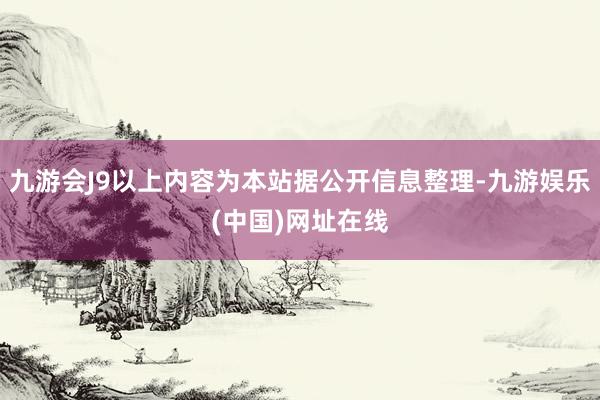 九游会J9以上内容为本站据公开信息整理-九游娱乐(中国)网址在线